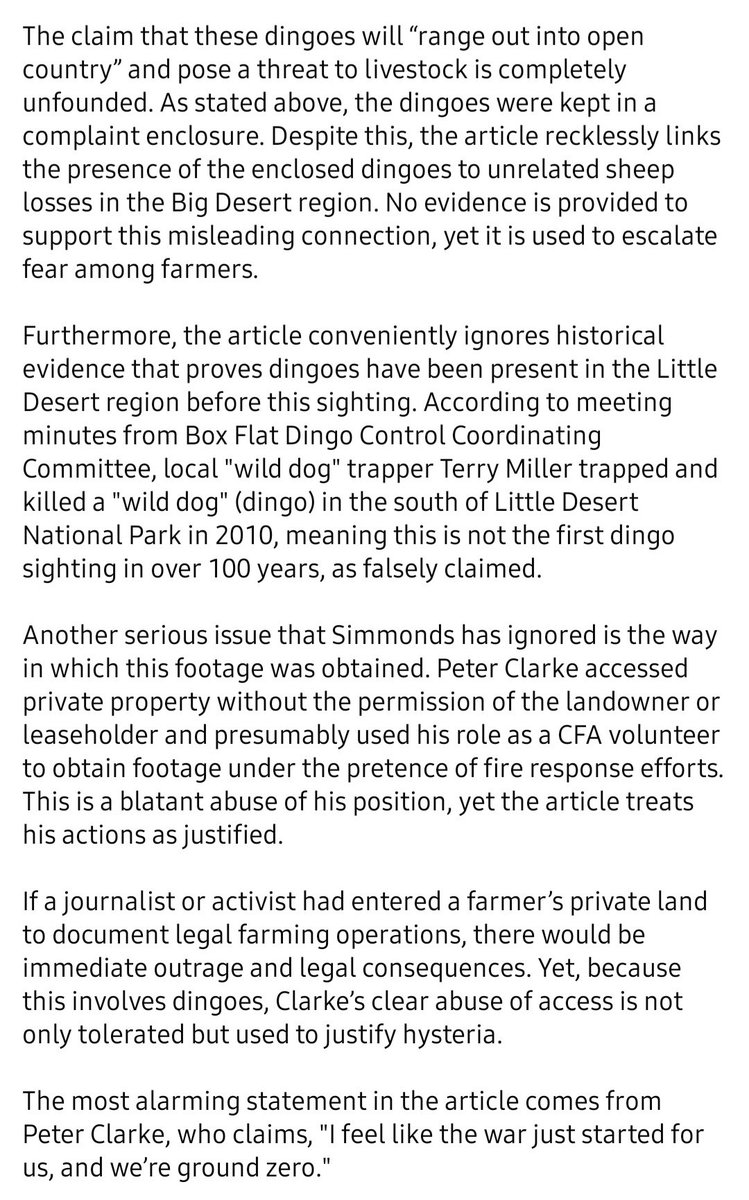 The claim that these dingoes will “range out into open country” and pose a threat to livestock is completely unfounded. As stated above, the dingoes were kept in a complaint enclosure. Despite this, the article recklessly links the presence of the enclosed dingoes to unrelated sheep losses in the Big Desert region. No evidence is provided to support this misleading connection, yet it is used to escalate fear among farmers.

Furthermore, the article conveniently ignores historical evidence that proves dingoes have been present in the Little Desert region before this sighting. According to meeting minutes from Box Flat Dingo Control Coordinating Committee, local "wild dog" trapper Terry Miller trapped and killed a "wild dog" (dingo) in the south of Little Desert National Park in 2010, meaning this is not the first dingo sighting in over 100 years, as falsely claimed.

Another serious issue that Simmonds has ignored is the way in which this footage was obtained. Peter Clarke accessed private property without the permission of the landowner or leaseholder and presumably used his role as a CFA volunteer to obtain footage under the pretence of fire response efforts. This is a blatant abuse of his position, yet the article treats his actions as justified.

If a journalist or activist had entered a farmer’s private land to document legal farming operations, there would be immediate outrage and legal consequences. Yet, because this involves dingoes, Clarke’s clear abuse of access is not only tolerated but used to justify hysteria.

The most alarming statement in the article comes from Peter Clarke, who claims, "I feel like the war just started for us, and we’re ground zero."